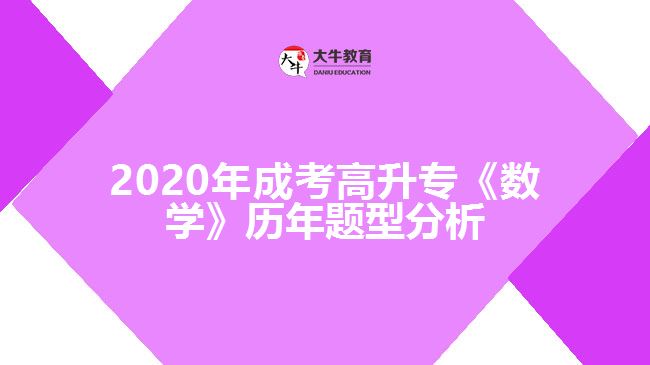 大牛
大牛教育
DANIU EDUCATION

2020年成考高升专《数学》历年题型分析